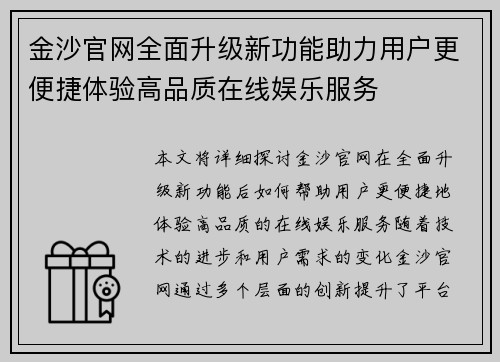 金沙官网全面升级新功能助力用户更便捷体验高品质在线娱乐服务

本文将详细探讨金沙官网在全面升级新功能后如何帮助用户更便捷地体验高品质的在线娱乐服务随着技术的进步和用户需求的变化金沙官网通过多个层面的创新提升了平台